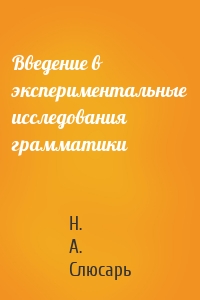 Введение в экспериментальные исследования грамматики

Н.
А.
Слюсарь